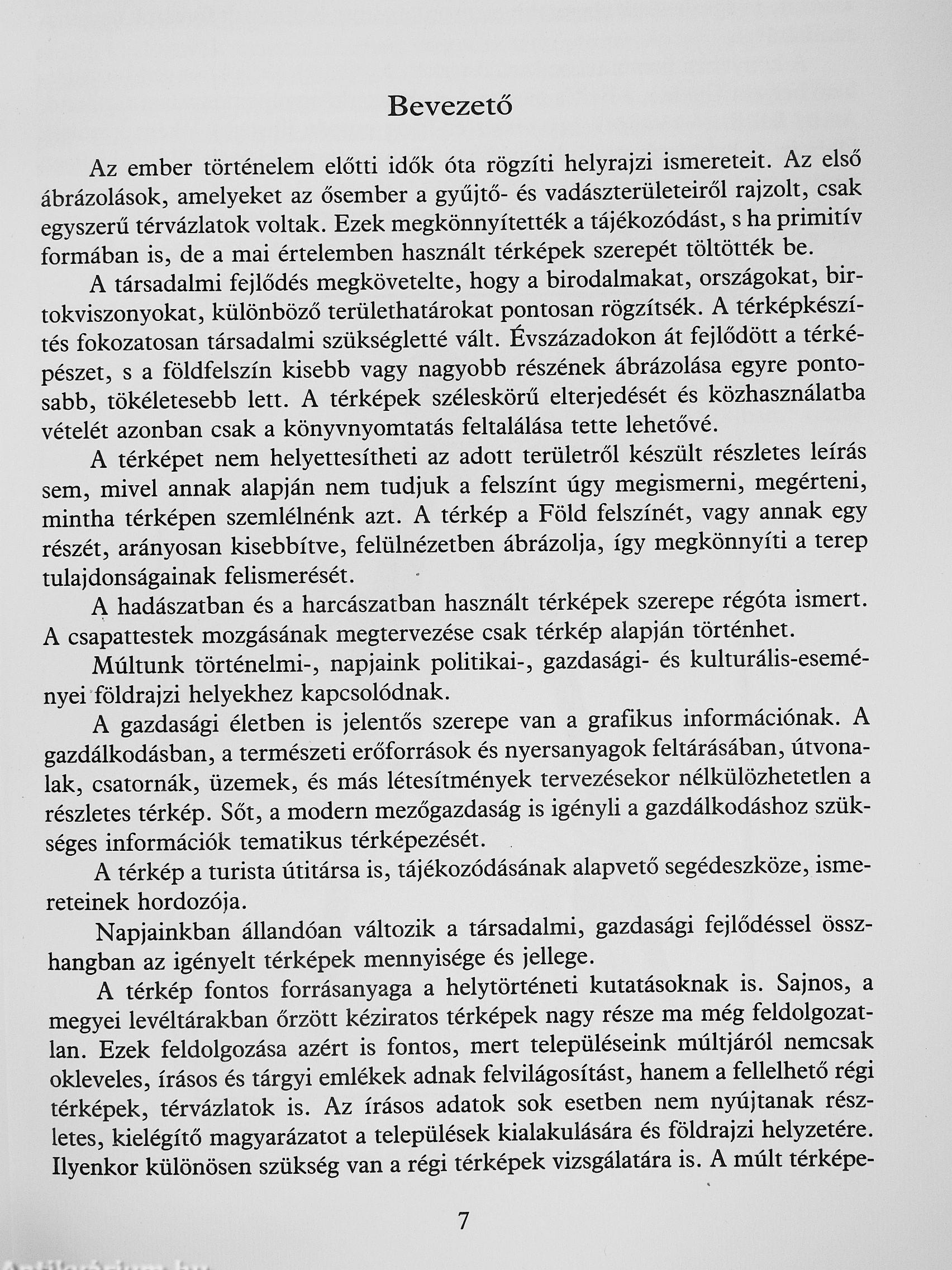 Bevezető

Az ember történelem előtti idők óta rögzíti helyrajzi ismereteit. Az első ábrázolások, amelyeket az ősember a gyűjtő- és vadászterületeiről rajzolt, csak egyszerű térvázlatok voltak. Ezek megkönnyítették a tájékozódást, s ha primitív formában is, de a mai értelemben használt térképek szerepét töltötték be.

A társadalmi fejlődés megkövetelte, hogy a birodalmakat, országokat, birtokviszonyokat, különböző területhatárokat pontosan rögzítsék. A térképkészítés fokozatosan társadalmi szükségletté vált. Évszázadokon át fejlődött a térképészet, s a földfelszín kisebb vagy nagyobb részének ábrázolása egyre pontosabb, tökéletesebb lett. A térképek széleskörű elterjedését és közhasználatba vételét azonban csak a könyvnyomtatás feltalálása tette lehetővé.

A térképet nem helyettesítheti az adott területről készült részletes leírás sem, mivel annak alapján nem tudjuk a felszínt úgy megismerni, megérteni, mintha térképen szemlélnénk azt. A térkép a Föld felszínét, vagy annak egy részét, arányosan kisebbítve, felülnézetben ábrázolja, így megkönnyíti a terep tulajdonságainak felismerését.

A hadászatban és a harcászatban használt térképek szerepe régóta ismert. A csapattestek mozgásának megtervezése csak térkép alapján történhet.

Múltunk történelmi-, napjaink politikai-, gazdasági- és kulturális-eseményei földrajzi helyekhez kapcsolódnak.

A gazdasági életben is jelentős szerepe van a grafikus információnak. A gazdálkodásban, a természeti erőforrások és nyersanyagok feltárásában, útvonalak, csatornák, üzemek, és más létesítmények tervezésekor nélkülözhetetlen a részletes térkép. Sőt, a modern mezőgazdaság is igényli a gazdálkodáshoz szükséges információk tematikus térképezését.

A térkép a turista útitársa is, tájékozódásának alapvető segédeszköze, ismereteinek hordozója.

Napjainkban állandóan változik a társadalmi, gazdasági fejlődéssel összhangban az igényelt térképek mennyisége és jellege.

A térkép fontos forrásanyaga a helytörténeti kutatásoknak is. Sajnos, a megyei levéltárakban őrzött kéziratos térképek nagy része ma még feldolgozatlan. Ezek feldolgozása azért is fontos, mert településeink múltjáról nemcsak okleveles, írásos és tárgyi emlékek adnak felvilágosítást, hanem a fellelhető régi térképek, térvázlatok is. Az írásos adatok sok esetben nem nyújtanak részletes, kielégítő magyarázatot a települések kialakulására és földrajzi helyzetére. Ilyenkor különösen szükség van a régi térképek vizsgálatára is. A múlt térképe-

7